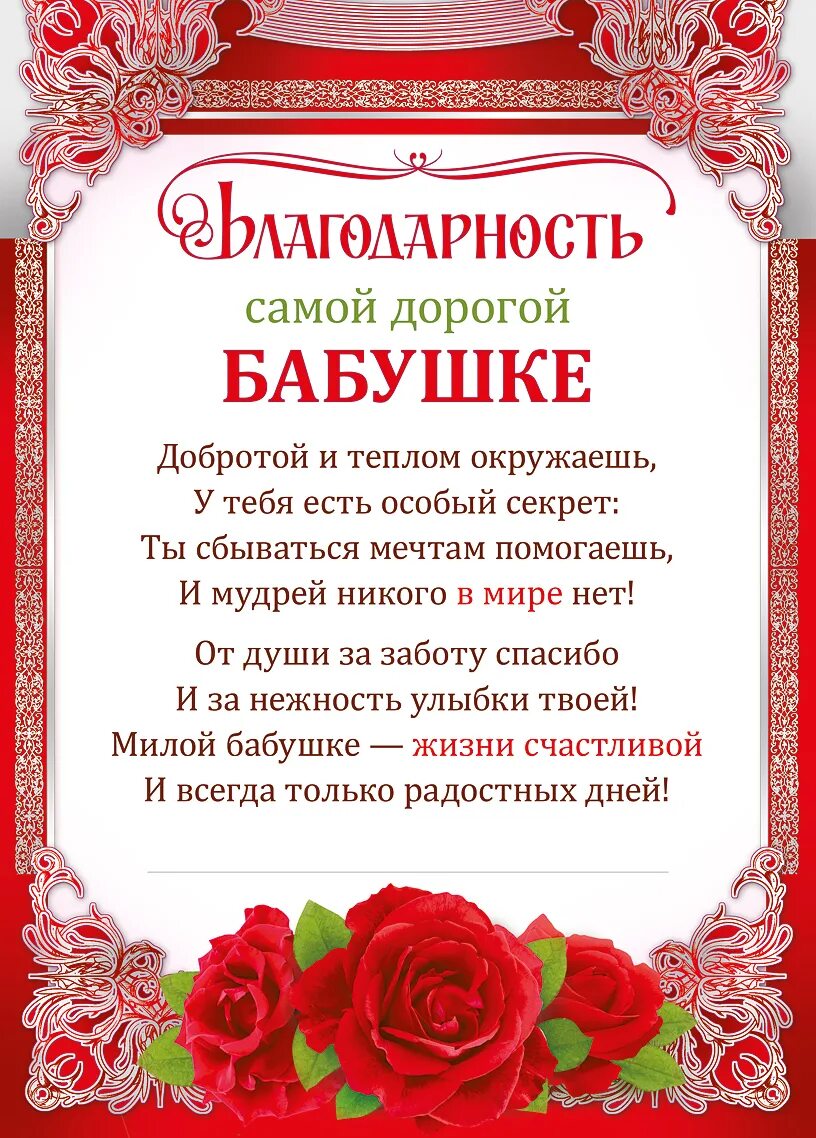 Благодарность
самой дорогой
БАБУШКЕ

Добротой и теплом окружаешь,
У тебя есть особый секрет:
Ты сбываться мечтам помогаешь,
И мудрей никого в мире нет!

От души за заботу спасибо
И за нежность улыбки твоей!
Милой бабушке — жизни счастливой
И всегда только радостных дней!